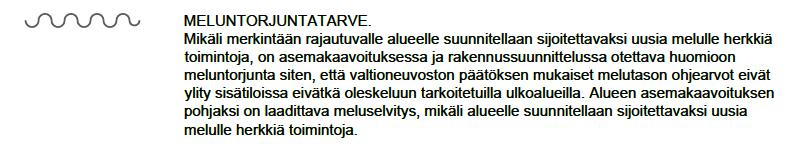 MELUNTORJUNTATARVE.
Mikäli merkintään rajautuvalle alueelle suunnitellaan sijoitettavaksi uusia melulle herkkiä toimintoja, on asemakaavoituksessa ja rakennussuunnittelussa otettava huomioon meluntorjunta siten, että valtioneuvoston päätöksen mukaiset melutason ohjearvot eivät ylity sisätiloissa eivätkä oleskeluun tarkoitetuilla ulkoalueilla. Alueen asemakaavoituksen pohjaksi on laadittava meluselvitys, mikäli alueelle suunnitellaan sijoitettavaksi uusia melulle herkkiä toimintoja.